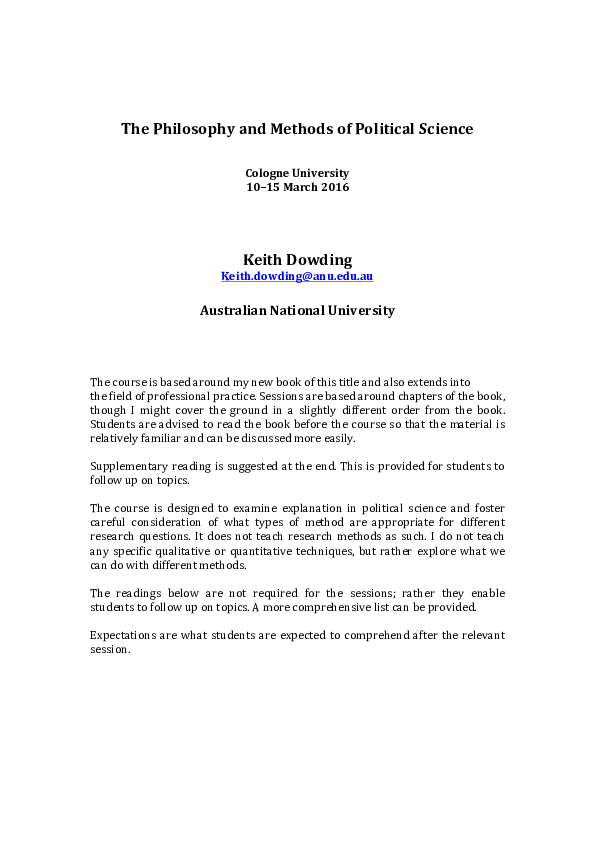 The Philosophy and Methods of Political Science

Cologne University
10–15 March 2016

Keith Dowding
Keith.dowding@anu.edu.au

Australian National University

The course is based around my new book of this title and also extends into the field of professional practice. Sessions are based around chapters of the book, though I might cover the ground in a slightly different order from the book. Students are advised to read the book before the course so that the material is relatively familiar and can be discussed more easily.

Supplementary reading is suggested at the end. This is provided for students to follow up on topics.

The course is designed to examine explanation in political science and foster careful consideration of what types of method are appropriate for different research questions. It does not teach research methods as such. I do not teach any specific qualitative or quantitative techniques, but rather explore what we can do with different methods.

The readings below are not required for the sessions; rather they enable students to follow up on topics. A more comprehensive list can be provided.

Expectations are what students are expected to comprehend after the relevant session.